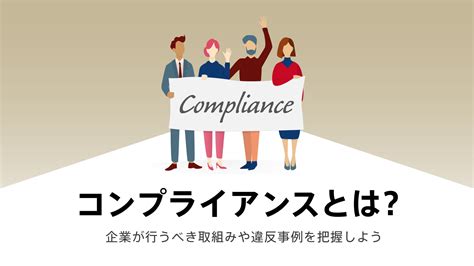 Compliance

コンプライアンスとは?

企業が行うべき取組みや違反事例を把握しよう